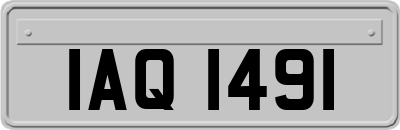 IAQ 1491